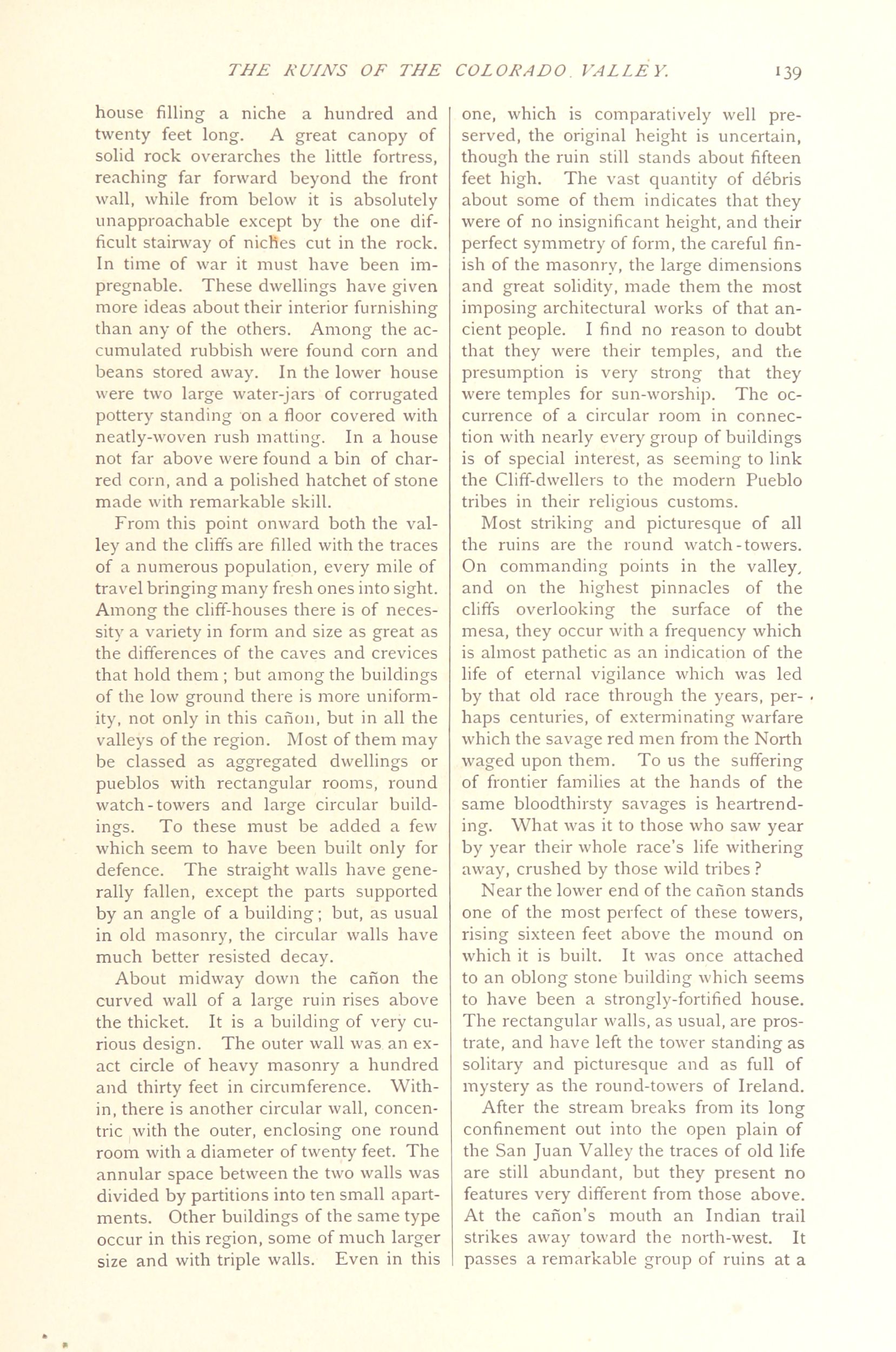 THE RUINS OF THE COLORADO VALLEY. 139

house filling a niche a hundred and twenty feet long. A great canopy of solid rock overarches the little fortress, reaching far forward beyond the front wall, while from below it is absolutely unapproachable except by the one difficult stairway of niches cut in the rock. In time of war it must have been impregnable. These dwellings have given more ideas about their interior furnishing than any of the others. Among the accumulated rubbish were found corn and beans stored away. In the lower house were two large water-jars of corrugated pottery standing on a floor covered with neatly-woven rush matting. In a house not far above were found a bin of charred corn, and a polished hatchet of stone made with remarkable skill.

From this point onward both the valley and the cliffs are filled with the traces of a numerous population, every mile of travel bringing many fresh ones into sight. Among the cliff-houses there is of necessity a variety in form and size as great as the differences of the caves and crevices that hold them; but among the buildings of the low ground there is more uniformity, not only in this cañon, but in all the valleys of the region. Most of them may be classed as aggregated dwellings or pueblos with rectangular rooms, round watch-towers and large circular buildings. To these must be added a few which seem to have been built only for defence. The straight walls have generally fallen, except the parts supported by an angle of a building; but, as usual in old masonry, the circular walls have much better resisted decay.

About midway down the cañon the curved wall of a large ruin rises above the thicket. It is a building of very curious design. The outer wall was an exact circle of heavy masonry a hundred and thirty feet in circumference. Within, there is another circular wall, concentric with the outer, enclosing one round room with a diameter of twenty feet. The annular space between the two walls was divided by partitions into ten small apartments. Other buildings of the same type occur in this region, some of much larger size and with triple walls. Even in this one, which is comparatively well preserved, the original height is uncertain, though the ruin still stands about fifteen feet high. The vast quantity of débris about some of them indicates that they were of no insignificant height, and their perfect symmetry of form, the careful finish of the masonry, the large dimensions and great solidity, made them the most imposing architectural works of that ancient people. I find no reason to doubt that they were their temples, and the presumption is very strong that they were temples for sun-worship. The occurrence of a circular room in connection with nearly every group of buildings is of special interest, as seeming to link the Cliff-dwellers to the modern Pueblo tribes in their religious customs.

Most striking and picturesque of all the ruins are the round watch-towers. On commanding points in the valley, and on the highest pinnacles of the cliffs overlooking the surface of the mesa, they occur with a frequency which is almost pathetic as an indication of the life of eternal vigilance which was led by that old race through the years, perhaps centuries, of exterminating warfare which the savage red men from the North waged upon them. To us the suffering of frontier families at the hands of the same bloodthirsty savages is heartrending. What was it to those who saw year by year their whole race's life withering away, crushed by those wild tribes?

Near the lower end of the cañon stands one of the most perfect of these towers, rising sixteen feet above the mound on which it is built. It was once attached to an oblong stone building which seems to have been a strongly-fortified house. The rectangular walls, as usual, are prostrate, and have left the tower standing as solitary and picturesque and as full of mystery as the round-towers of Ireland.

After the stream breaks from its long confinement out into the open plain of the San Juan Valley the traces of old life are still abundant, but they present no features very different from those above. At the cañon's mouth an Indian trail strikes away toward the north-west. It passes a remarkable group of ruins at a